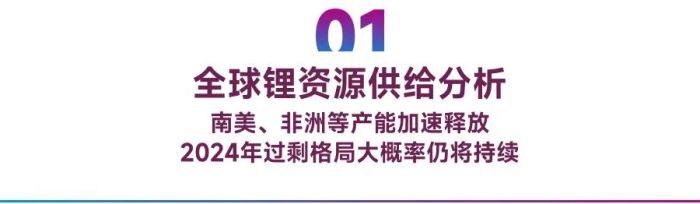 01

全球锂资源供给分析

南美、非洲等产能加速释放
2024年过剩格局大概率仍将持续